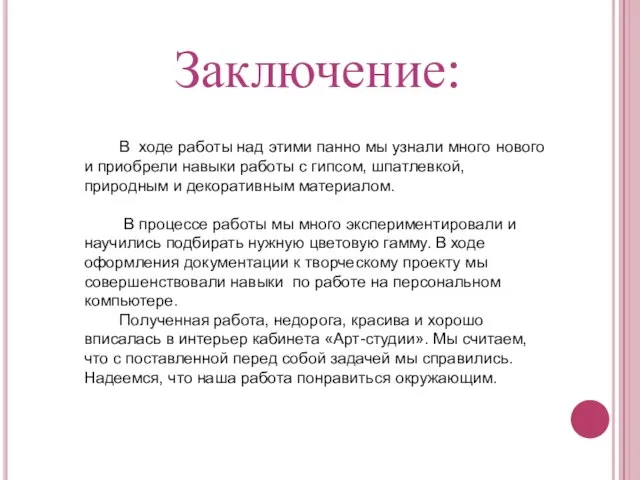 Заключение:

В ходе работы над этими панно мы узнали много нового и приобрели навыки работы с гипсом, шпатлевкой, природным и декоративным материалом.

В процессе работы мы много экспериментировали и научились подбирать нужную цветовую гамму. В ходе оформления документации к творческому проекту мы совершенствовали навыки по работе на персональном компьютере.

Полученная работа, недорога, красива и хорошо вписалась в интерьер кабинета «Арт-студии». Мы считаем, что с поставленной перед собой задачей мы справились. Надеемся, что наша работа понравиться окружающим.